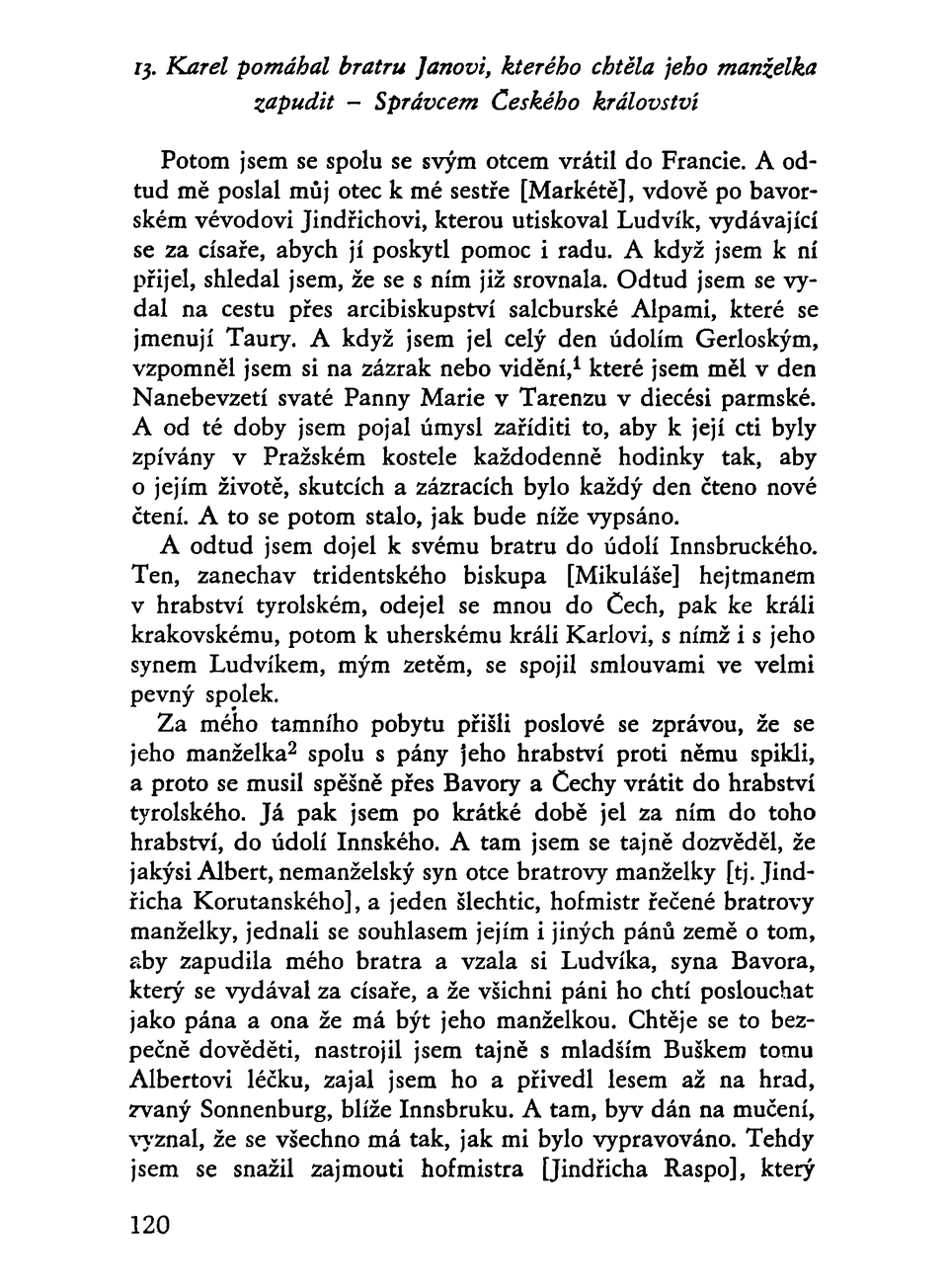 13. Karel pomáhal bratru Janovi, kterého chtěla jeho manželka zapudit – Správcem Českého království

Potom jsem se spolu se svým otcem vrátil do Francie. A odtud mě poslal můj otec k mé sestře [Markétě], vdově po bavorském vévodovi Jindřichovi, kterou utiskoval Ludvík, vydávající se za císaře, abych jí poskytl pomoc i radu. A když jsem k ní přijel, shledal jsem, že se s ním již srovnala. Odtud jsem se vydal na cestu přes arcibiskupství salcburské Alpami, které se jmenují Taury. A když jsem jel celý den údolím Gerloským, vzpomněl jsem si na zázrak nebo vidění,$^1$ které jsem měl v den Nanebevzetí svaté Panny Marie v Tarenzu v diecési parmské. A od té doby jsem pojal úmysl zaříditi to, aby k její cti byly zpívány v Pražském kostele každodenně hodinky tak, aby o jejím životě, skutcích a zázracích bylo každý den čteno nové čtení. A to se potom stalo, jak bude níže vypsáno.

A odtud jsem dojel k svému bratru do údolí Innsbruckého. Ten, zanechav tridentského biskupa [Mikuláše] hejtmanem v hrabství tyrolském, odejel se mnou do Čech, pak ke králi krakovskému, potom k uherskému králi Karlovi, s nímž i s jeho synem Ludvíkem, mým zetěm, se spojil smlouvami ve velmi pevný spolek.

Za mého tamního pobytu přišli poslové se zprávou, že se jeho manželka$^2$ spolu s pány jeho hrabství proti němu spikli, a proto se musil spěšně přes Bavory a Čechy vrátit do hrabství tyrolského. Já pak jsem po krátké době jel za ním do toho hrabství, do údolí Innského. A tam jsem se tajně dozvěděl, že jakýsi Albert, nemanželský syn otce bratrovy manželky [tj. Jindřicha Korutanského], a jeden šlechtic, hofmistr řečené bratrovy manželky, jednali se souhlasem jejím i jiných pánů země o tom, aby zapudila mého bratra a vzala si Ludvíka, syna Bavora, který se vydával za císaře, a že všichni páni ho chtí poslouchat jako pána a ona že má být jeho manželkou. Chtěje se to bezpečně dověděti, nastrojil jsem tajně s mladším Buškem tomu Albertovi léčku, zajal jsem ho a přivedl lesem až na hrad, zvaný Sonnenburg, blíže Innsbruku. A tam, byv dán na mučení, vyznal, že se všechno má tak, jak mi bylo vypravováno. Tehdy jsem se snažil zajmouti hofmistra [Jindřicha Raspo], který

120